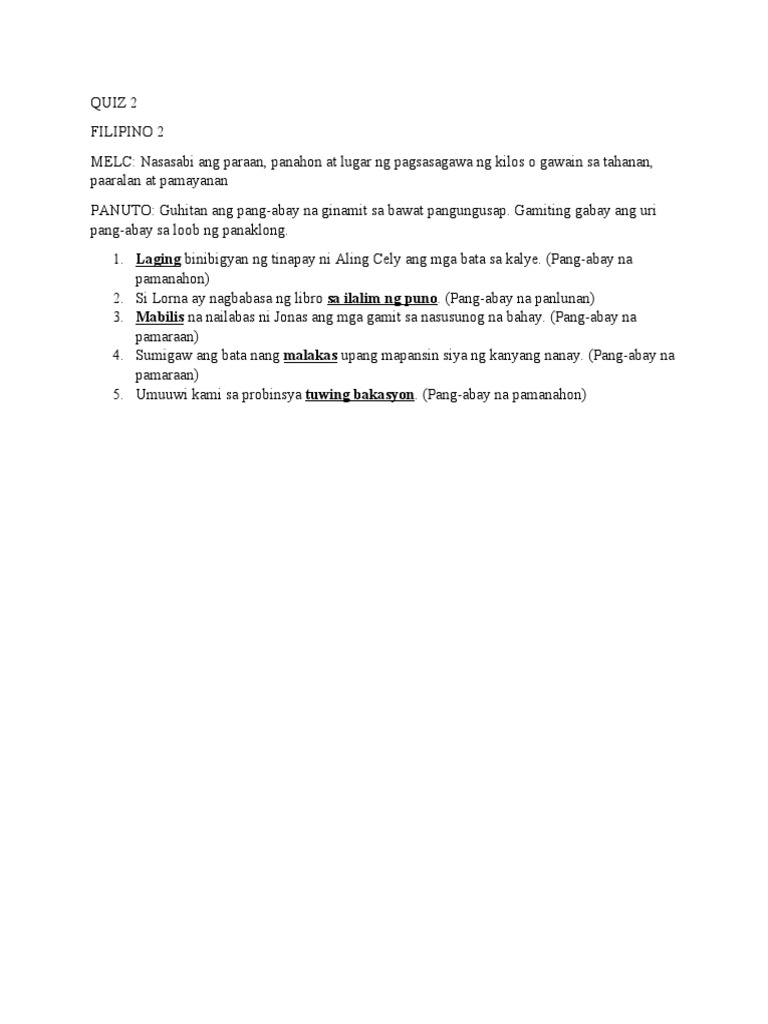 QUIZ 2

FILIPINO 2

MELC: Nasasabi ang paraan, panahon at lugar ng pagsasagawa ng kilos o gawain sa tahanan, paaralan at pamayanan

PANUTO: Guhitan ang pang-abay na ginamit sa bawat pangungusap. Gamiting gabay ang uri pang-abay sa loob ng panaklong.

1. Laging binibigyan ng tinapay ni Aling Cely ang mga bata sa kalye. (Pang-abay na pamanahon)
2. Si Lorna ay nagbabasa ng libro sa ilalim ng puno. (Pang-abay na panlunan)
3. Mabilis na nailabas ni Jonas ang mga gamit sa nasusunog na bahay. (Pang-abay na pamaraan)
4. Sumigaw ang bata nang malakas upang mapansin siya ng kanyang nanay. (Pang-abay na pamaraan)
5. Umuuwi kami sa probinsya tuwing bakasyon. (Pang-abay na pamanahon)